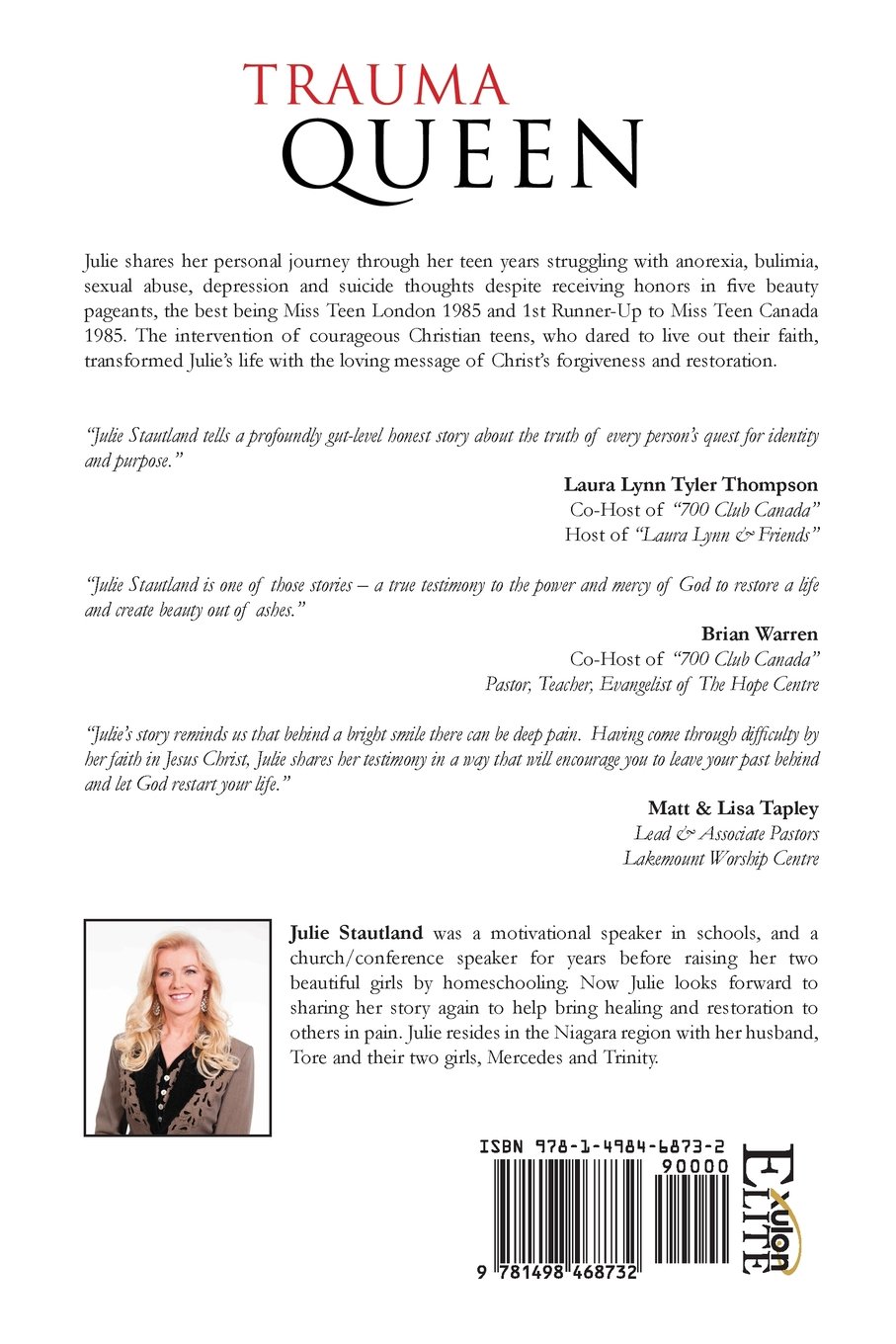 TRAUMA
QUEEN

Julie shares her personal journey through her teen years struggling with anorexia, bulimia, sexual abuse, depression and suicide thoughts despite receiving honors in five beauty pageants, the best being Miss Teen London 1985 and 1st Runner-Up to Miss Teen Canada 1985. The intervention of courageous Christian teens, who dared to live out their faith, transformed Julie's life with the loving message of Christ's forgiveness and restoration.

"Julie Stautland tells a profoundly gut-level honest story about the truth of every person's quest for identity and purpose."

Laura Lynn Tyler Thompson
Co-Host of "700 Club Canada"
Host of "Laura Lynn & Friends"

"Julie Stautland is one of those stories – a true testimony to the power and mercy of God to restore a life and create beauty out of ashes."

Brian Warren
Co-Host of "700 Club Canada"
Pastor, Teacher, Evangelist of The Hope Centre

"Julie's story reminds us that behind a bright smile there can be deep pain. Having come through difficulty by her faith in Jesus Christ, Julie shares her testimony in a way that will encourage you to leave your past behind and let God restart your life."

Matt & Lisa Tapley
Lead & Associate Pastors
Lakemount Worship Centre

Julie Stautland was a motivational speaker in schools, and a church/conference speaker for years before raising her two beautiful girls by homeschooling. Now Julie looks forward to sharing her story again to help bring healing and restoration to others in pain. Julie resides in the Niagara region with her husband, Tore and their two girls, Mercedes and Trinity.

ISBN 978-1-4984-6873-2
90000
9 781498 468732

Xulon ELITE